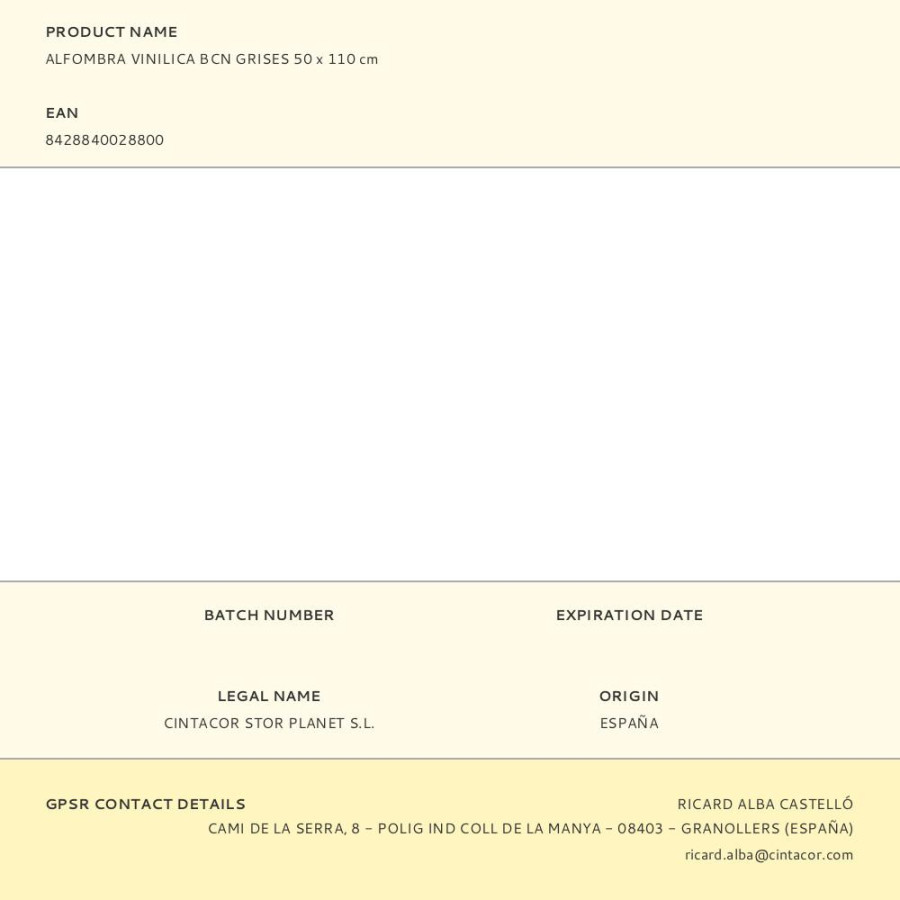 PRODUCT NAME
ALFOMBRA VINILICA BCN GRISES 50 x 110 cm

EAN
8428840028800

BATCH NUMBER

EXPIRATION DATE

LEGAL NAME
CINTACOR STOR PLANET S.L.

ORIGIN
ESPAÑA

GPSR CONTACT DETAILS

RICARD ALBA CASTELLÓ
CAMI DE LA SERRA, 8 – POLIG IND COLL DE LA MANYA – 08403 – GRANOLLERS (ESPAÑA)
ricard.alba@cintacor.com